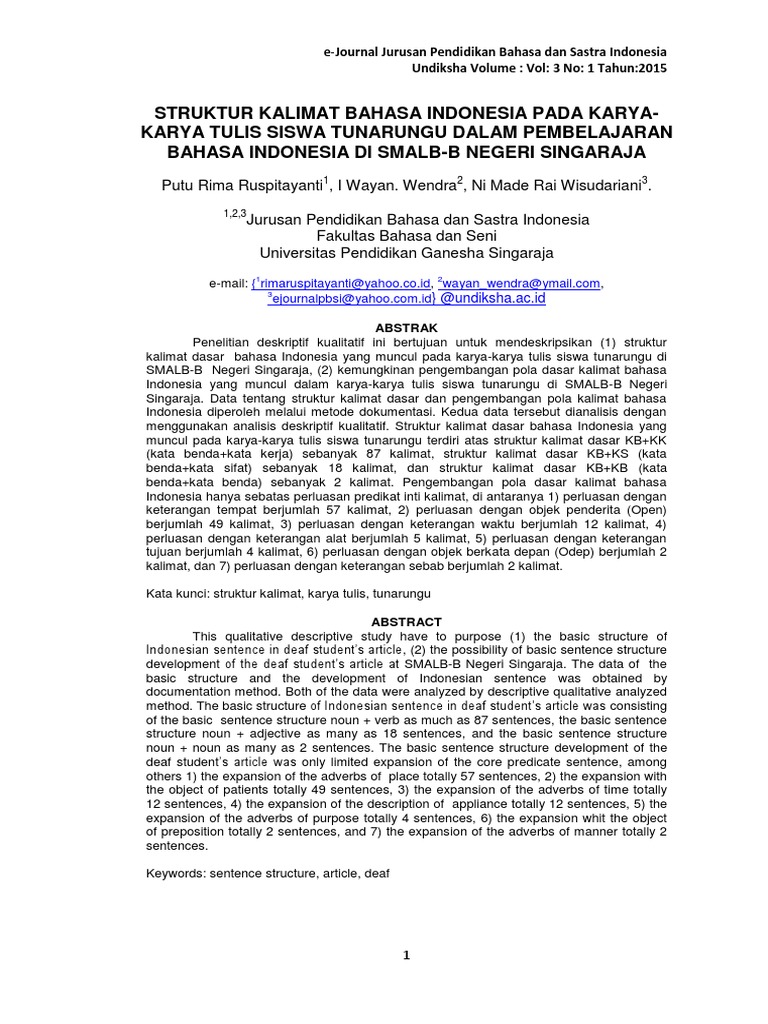 e-Journal Jurusan Pendidikan Bahasa dan Sastra Indonesia
Undiksha Volume : Vol: 3 No: 1 Tahun:2015

STRUKTUR KALIMAT BAHASA INDONESIA PADA KARYA-KARYA TULIS SISWA TUNARUNGU DALAM PEMBELAJARAN BAHASA INDONESIA DI SMALB-B NEGERI SINGARAJA

Putu Rima Ruspitayanti$^1$, I Wayan. Wendra$^2$, Ni Made Rai Wisudariani$^3$.

$^{1,2,3}$Jurusan Pendidikan Bahasa dan Sastra Indonesia
Fakultas Bahasa dan Seni
Universitas Pendidikan Ganesha Singaraja

e-mail: {$^1$rimaruspitayanti@yahoo.co.id, $^2$wayan_wendra@ymail.com, $^3$ejournalpbsi@yahoo.com.id} @undiksha.ac.id

ABSTRAK

Penelitian deskriptif kualitatif ini bertujuan untuk mendeskripsikan (1) struktur kalimat dasar bahasa Indonesia yang muncul pada karya-karya tulis siswa tunarungu di SMALB-B Negeri Singaraja, (2) kemungkinan pengembangan pola dasar kalimat bahasa Indonesia yang muncul dalam karya-karya tulis siswa tunarungu di SMALB-B Negeri Singaraja. Data tentang struktur kalimat dasar dan pengembangan pola kalimat bahasa Indonesia diperoleh melalui metode dokumentasi. Kedua data tersebut dianalisis dengan menggunakan analisis deskriptif kualitatif. Struktur kalimat dasar bahasa Indonesia yang muncul pada karya-karya tulis siswa tunarungu terdiri atas struktur kalimat dasar KB+KK (kata benda+kata kerja) sebanyak 87 kalimat, struktur kalimat dasar KB+KS (kata benda+kata sifat) sebanyak 18 kalimat, dan struktur kalimat dasar KB+KB (kata benda+kata benda) sebanyak 2 kalimat. Pengembangan pola dasar kalimat bahasa Indonesia hanya sebatas perluasan predikat inti kalimat, di antaranya 1) perluasan dengan keterangan tempat berjumlah 57 kalimat, 2) perluasan dengan objek penderita (Open) berjumlah 49 kalimat, 3) perluasan dengan keterangan waktu berjumlah 12 kalimat, 4) perluasan dengan keterangan alat berjumlah 5 kalimat, 5) perluasan dengan keterangan tujuan berjumlah 4 kalimat, 6) perluasan dengan objek berkata depan (Odep) berjumlah 2 kalimat, dan 7) perluasan dengan keterangan sebab berjumlah 2 kalimat.

Kata kunci: struktur kalimat, karya tulis, tunarungu

ABSTRACT

This qualitative descriptive study have to purpose (1) the basic structure of Indonesian sentence in deaf student's article, (2) the possibility of basic sentence structure development of the deaf student's article at SMALB-B Negeri Singaraja. The data of the basic structure and the development of Indonesian sentence was obtained by documentation method. Both of the data were analyzed by descriptive qualitative analyzed method. The basic structure of Indonesian sentence in deaf student's article was consisting of the basic sentence structure noun + verb as much as 87 sentences, the basic sentence structure noun + adjective as many as 18 sentences, and the basic sentence structure noun + noun as many as 2 sentences. The basic sentence structure development of the deaf student's article was only limited expansion of the core predicate sentence, among others 1) the expansion of the adverbs of place totally 57 sentences, 2) the expansion with the object of patients totally 49 sentences, 3) the expansion of the adverbs of time totally 12 sentences, 4) the expansion of the description of appliance totally 12 sentences, 5) the expansion of the adverbs of purpose totally 4 sentences, 6) the expansion whit the object of preposition totally 2 sentences, and 7) the expansion of the adverbs of manner totally 2 sentences.

Keywords: sentence structure, article, deaf

1